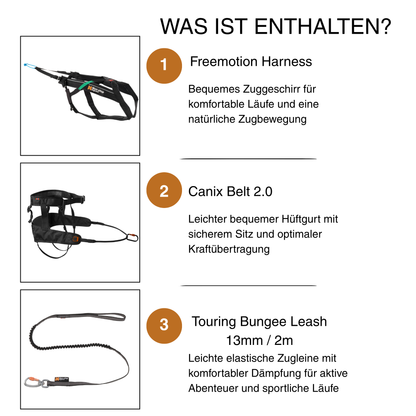 WAS IST ENTHALTEN?

1

Freemotion Harness

Bequemes Zuggeschirr für komfortable Läufe und eine natürliche Zugbewegung

2

Canix Belt 2.0

Leichter bequemer Hüftgurt mit sicherem Sitz und optimaler Kraftübertragung

3

Touring Bungee Leash
13mm / 2m

Leichte elastische Zugleine mit komfortabler Dämpfung für aktive Abenteuer und sportliche Läufe